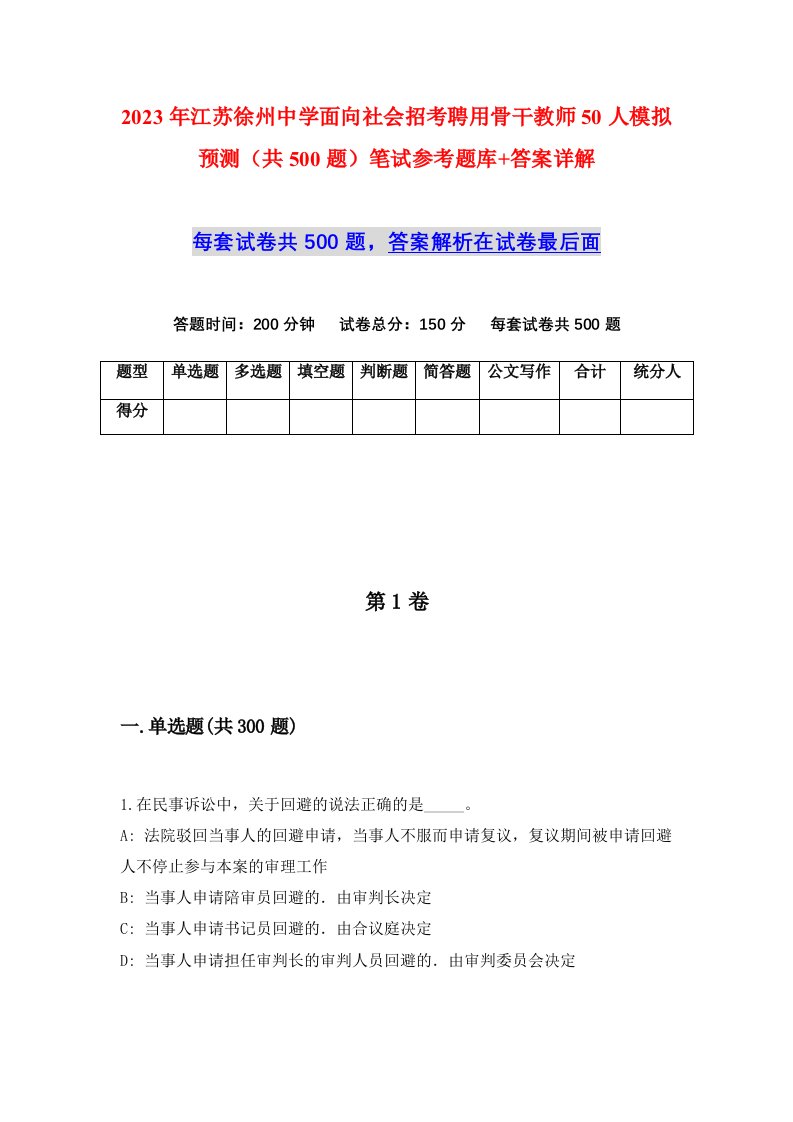 2023年江苏徐州中学面向社会招考聘用骨干教师50人模拟预测（共500题）笔试参考题库+答案详解

每套试卷共500题，答案解析在试卷最后面

答题时间：200分钟　试卷总分：150分　每套试卷共500题

| 题型 | 单选题 | 多选题 | 填空题 | 判断题 | 简答题 | 公文写作 | 合计 | 统分人 |
|---|---|---|---|---|---|---|---|---|
| 得分 |  |  |  |  |  |  |  |  |

第1卷

一.单选题(共300题)

1.在民事诉讼中，关于回避的说法正确的是_____。
A: 法院驳回当事人的回避申请，当事人不服而申请复议，复议期间被申请回避人不停止参与本案的审理工作
B: 当事人申请陪审员回避的．由审判长决定
C: 当事人申请书记员回避的．由合议庭决定
D: 当事人申请担任审判长的审判人员回避的．由审判委员会决定